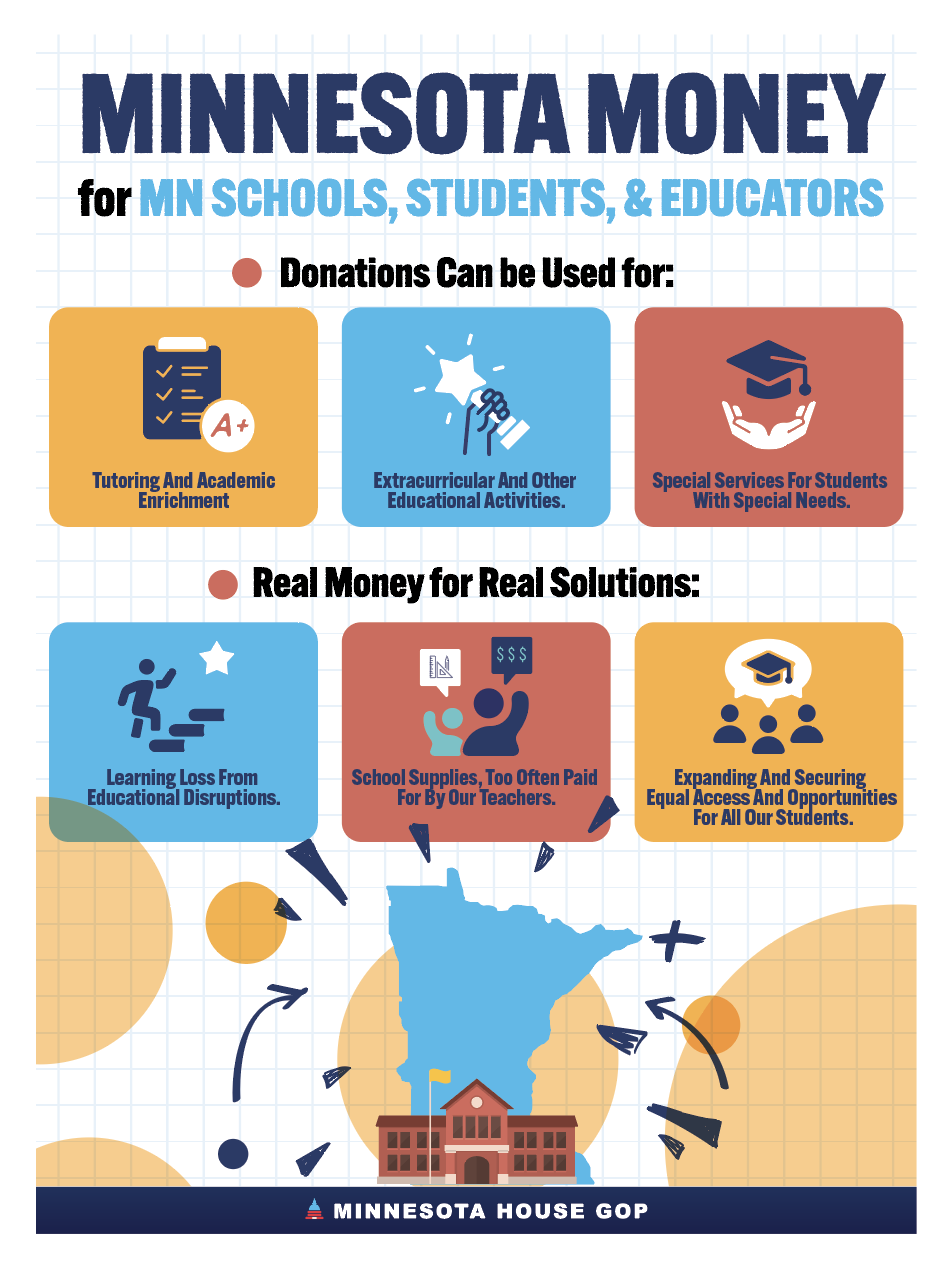 MINNESOTA MONEY

for MN SCHOOLS, STUDENTS, & EDUCATORS

Donations Can be Used for:

A+

Tutoring And Academic Enrichment

Extracurricular And Other Educational Activities.

Special Services For Students With Special Needs.

Real Money for Real Solutions:

Learning Loss From Educational Disruptions.

$$$

School Supplies, Too Often Paid For By Our Teachers.

Expanding And Securing Equal Access And Opportunities For All Our Students.

MINNESOTA HOUSE GOP